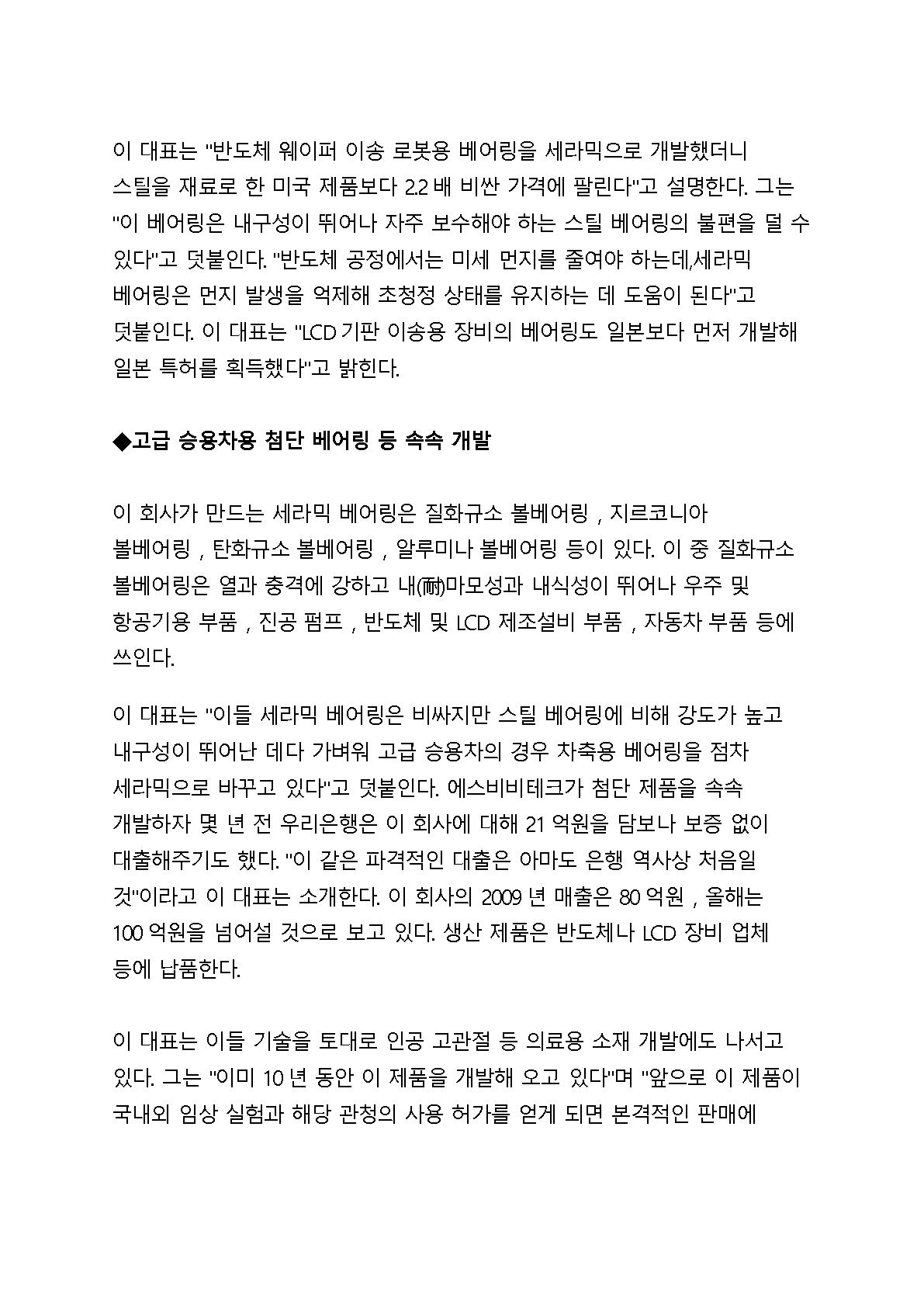 이 대표는 "반도체 웨이퍼 이송 로봇용 베어링을 세라믹으로 개발했더니 스틸을 재료로 한 미국 제품보다 2.2 배 비싼 가격에 팔린다"고 설명한다. 그는 "이 베어링은 내구성이 뛰어나 자주 보수해야 하는 스틸 베어링의 불편을 덜 수 있다"고 덧붙인다. "반도체 공정에서는 미세 먼지를 줄여야 하는데,세라믹 베어링은 먼지 발생을 억제해 초청정 상태를 유지하는 데 도움이 된다"고 덧붙인다. 이 대표는 "LCD 기판 이송용 장비의 베어링도 일본보다 먼저 개발해 일본 특허를 획득했다"고 밝힌다.

◆고급 승용차용 첨단 베어링 등 속속 개발

이 회사가 만드는 세라믹 베어링은 질화규소 볼베어링 , 지르코니아 볼베어링 , 탄화규소 볼베어링 , 알루미나 볼베어링 등이 있다. 이 중 질화규소 볼베어링은 열과 충격에 강하고 내(耐)마모성과 내식성이 뛰어나 우주 및 항공기용 부품 , 진공 펌프 , 반도체 및 LCD 제조설비 부품 , 자동차 부품 등에 쓰인다.

이 대표는 "이들 세라믹 베어링은 비싸지만 스틸 베어링에 비해 강도가 높고 내구성이 뛰어난 데다 가벼워 고급 승용차의 경우 차축용 베어링을 점차 세라믹으로 바꾸고 있다"고 덧붙인다. 에스비비테크가 첨단 제품을 속속 개발하자 몇 년 전 우리은행은 이 회사에 대해 21 억원을 담보나 보증 없이 대출해주기도 했다. "이 같은 파격적인 대출은 아마도 은행 역사상 처음일 것"이라고 이 대표는 소개한다. 이 회사의 2009 년 매출은 80 억원 , 올해는 100 억원을 넘어설 것으로 보고 있다. 생산 제품은 반도체나 LCD 장비 업체 등에 납품한다.

이 대표는 이들 기술을 토대로 인공 고관절 등 의료용 소재 개발에도 나서고 있다. 그는 "이미 10 년 동안 이 제품을 개발해 오고 있다"며 "앞으로 이 제품이 국내외 임상 실험과 해당 관청의 사용 허가를 얻게 되면 본격적인 판매에